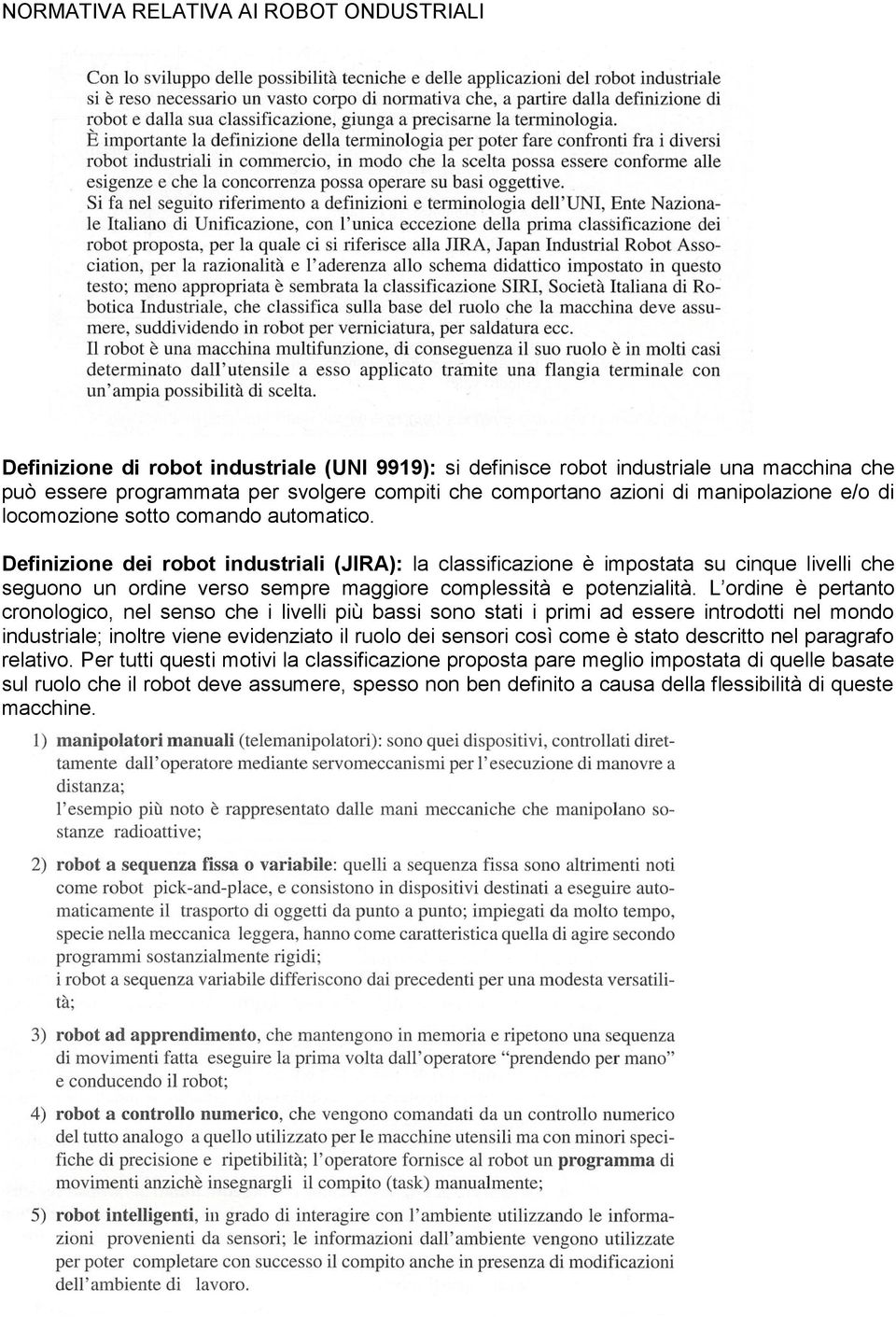 NORMATIVA RELATIVA AI ROBOT ONDUSTRIALI

Con lo sviluppo delle possibilità tecniche e delle applicazioni del robot industriale si è reso necessario un vasto corpo di normativa che, a partire dalla definizione di robot e dalla sua classificazione, giunga a precisarne la terminologia.
È importante la definizione della terminologia per poter fare confronti fra i diversi robot industriali in commercio, in modo che la scelta possa essere conforme alle esigenze e che la concorrenza possa operare su basi oggettive.
Si fa nel seguito riferimento a definizioni e terminologia dell'UNI, Ente Nazionale Italiano di Unificazione, con l'unica eccezione della prima classificazione dei robot proposta, per la quale ci si riferisce alla JIRA, Japan Industrial Robot Association, per la razionalità e l'aderenza allo schema didattico impostato in questo testo; meno appropriata è sembrata la classificazione SIRI, Società Italiana di Robotica Industriale, che classifica sulla base del ruolo che la macchina deve assumere, suddividendo in robot per verniciatura, per saldatura ecc.
Il robot è una macchina multifunzione, di conseguenza il suo ruolo è in molti casi determinato dall'utensile a esso applicato tramite una flangia terminale con un'ampia possibilità di scelta.

Definizione di robot industriale (UNI 9919): si definisce robot industriale una macchina che può essere programmata per svolgere compiti che comportano azioni di manipolazione e/o di locomozione sotto comando automatico.

Definizione dei robot industriali (JIRA): la classificazione è impostata su cinque livelli che seguono un ordine verso sempre maggiore complessità e potenzialità. L'ordine è pertanto cronologico, nel senso che i livelli più bassi sono stati i primi ad essere introdotti nel mondo industriale; inoltre viene evidenziato il ruolo dei sensori così come è stato descritto nel paragrafo relativo. Per tutti questi motivi la classificazione proposta pare meglio impostata di quelle basate sul ruolo che il robot deve assumere, spesso non ben definito a causa della flessibilità di queste macchine.

1) manipolatori manuali (telemanipolatori): sono quei dispositivi, controllati direttamente dall'operatore mediante servomeccanismi per l'esecuzione di manovre a distanza;
l'esempio più noto è rappresentato dalle mani meccaniche che manipolano sostanze radioattive;

2) robot a sequenza fissa o variabile: quelli a sequenza fissa sono altrimenti noti come robot pick-and-place, e consistono in dispositivi destinati a eseguire automaticamente il trasporto di oggetti da punto a punto; impiegati da molto tempo, specie nella meccanica leggera, hanno come caratteristica quella di agire secondo programmi sostanzialmente rigidi;
i robot a sequenza variabile differiscono dai precedenti per una modesta versatilità;

3) robot ad apprendimento, che mantengono in memoria e ripetono una sequenza di movimenti fatta eseguire la prima volta dall'operatore "prendendo per mano" e conducendo il robot;

4) robot a controllo numerico, che vengono comandati da un controllo numerico del tutto analogo a quello utilizzato per le macchine utensili ma con minori specifiche di precisione e ripetibilità; l'operatore fornisce al robot un programma di movimenti anzichè insegnargli il compito (task) manualmente;

5) robot intelligenti, in grado di interagire con l'ambiente utilizzando le informazioni provenienti da sensori; le informazioni dall'ambiente vengono utilizzate per poter completare con successo il compito anche in presenza di modificazioni dell'ambiente di lavoro.